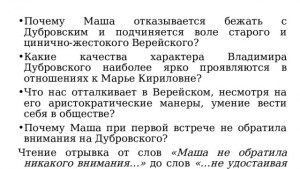 •Почему Маша отказывается бежать с Дубровским и подчиняется воле старого и цинично-жестокого Верейского?

•Какие качества характера Владимира Дубровского наиболее ярко проявляются в отношениях к Марье Кириловне?

•Что нас отталкивает в Верейском, несмотря на его аристократические манеры, умение вести себя в обществе?

•Почему Маша при первой встрече не обратила внимания на Дубровского?

Чтение отрывка от слов «Маша не обратила никакого внимания...» до слов «...не удостаивая